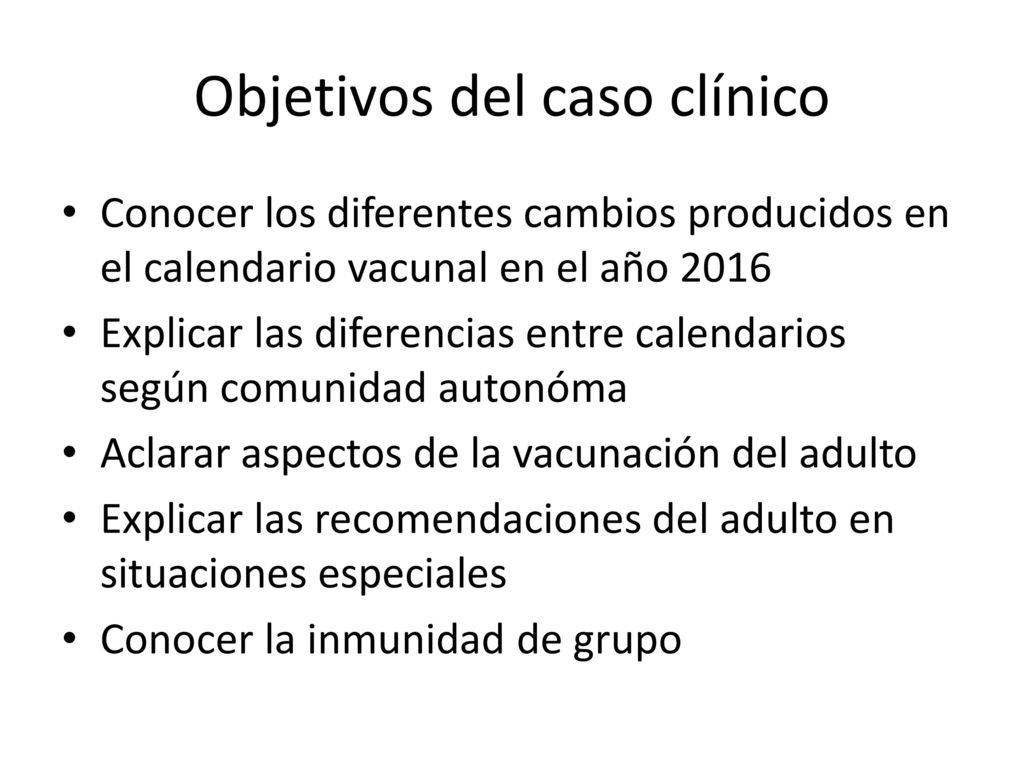 Objetivos del caso clínico

• Conocer los diferentes cambios producidos en el calendario vacunal en el año 2016
• Explicar las diferencias entre calendarios según comunidad autonóma
• Aclarar aspectos de la vacunación del adulto
• Explicar las recomendaciones del adulto en situaciones especiales
• Conocer la inmunidad de grupo